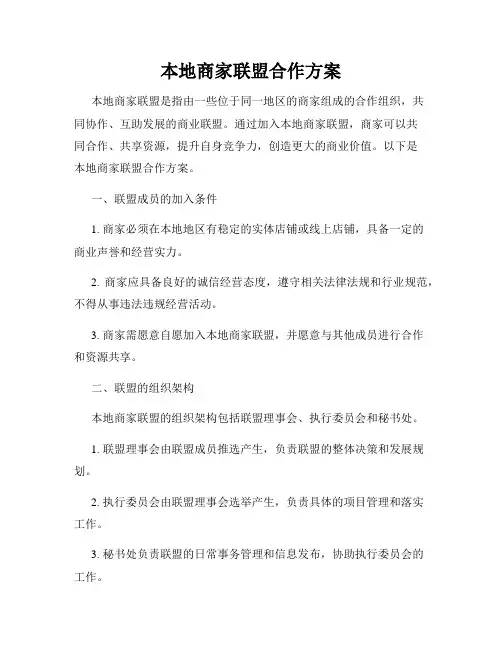 本地商家联盟合作方案

本地商家联盟是指由一些位于同一地区的商家组成的合作组织，共同协作、互助发展的商业联盟。通过加入本地商家联盟，商家可以共同合作、共享资源，提升自身竞争力，创造更大的商业价值。以下是本地商家联盟合作方案。

一、联盟成员的加入条件

1. 商家必须在本地地区有稳定的实体店铺或线上店铺，具备一定的商业声誉和经营实力。

2. 商家应具备良好的诚信经营态度，遵守相关法律法规和行业规范，不得从事违法违规经营活动。

3. 商家需愿意自愿加入本地商家联盟，并愿意与其他成员进行合作和资源共享。

二、联盟的组织架构

本地商家联盟的组织架构包括联盟理事会、执行委员会和秘书处。

1. 联盟理事会由联盟成员推选产生，负责联盟的整体决策和发展规划。

2. 执行委员会由联盟理事会选举产生，负责具体的项目管理和落实工作。

3. 秘书处负责联盟的日常事务管理和信息发布，协助执行委员会的工作。